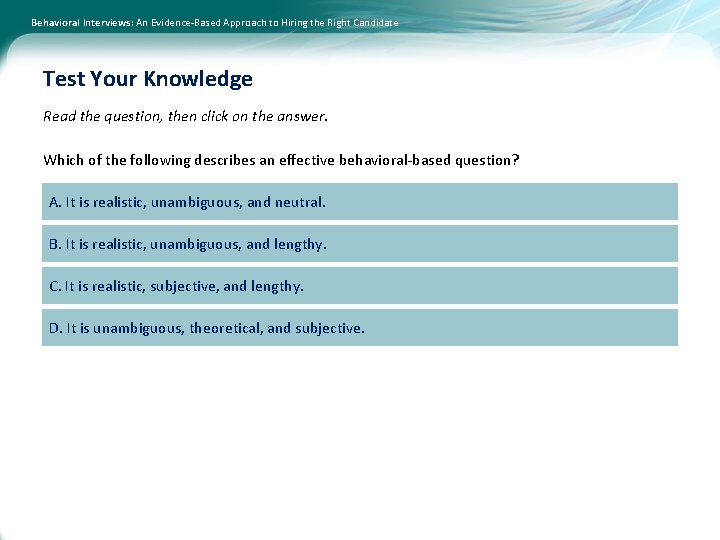 Behavioral Interviews: An Evidence-Based Approach to Hiring the Right Candidate

Test Your Knowledge

Read the question, then click on the answer.

Which of the following describes an effective behavioral-based question?

A. It is realistic, unambiguous, and neutral.

B. It is realistic, unambiguous, and lengthy.

C. It is realistic, subjective, and lengthy.

D. It is unambiguous, theoretical, and subjective.